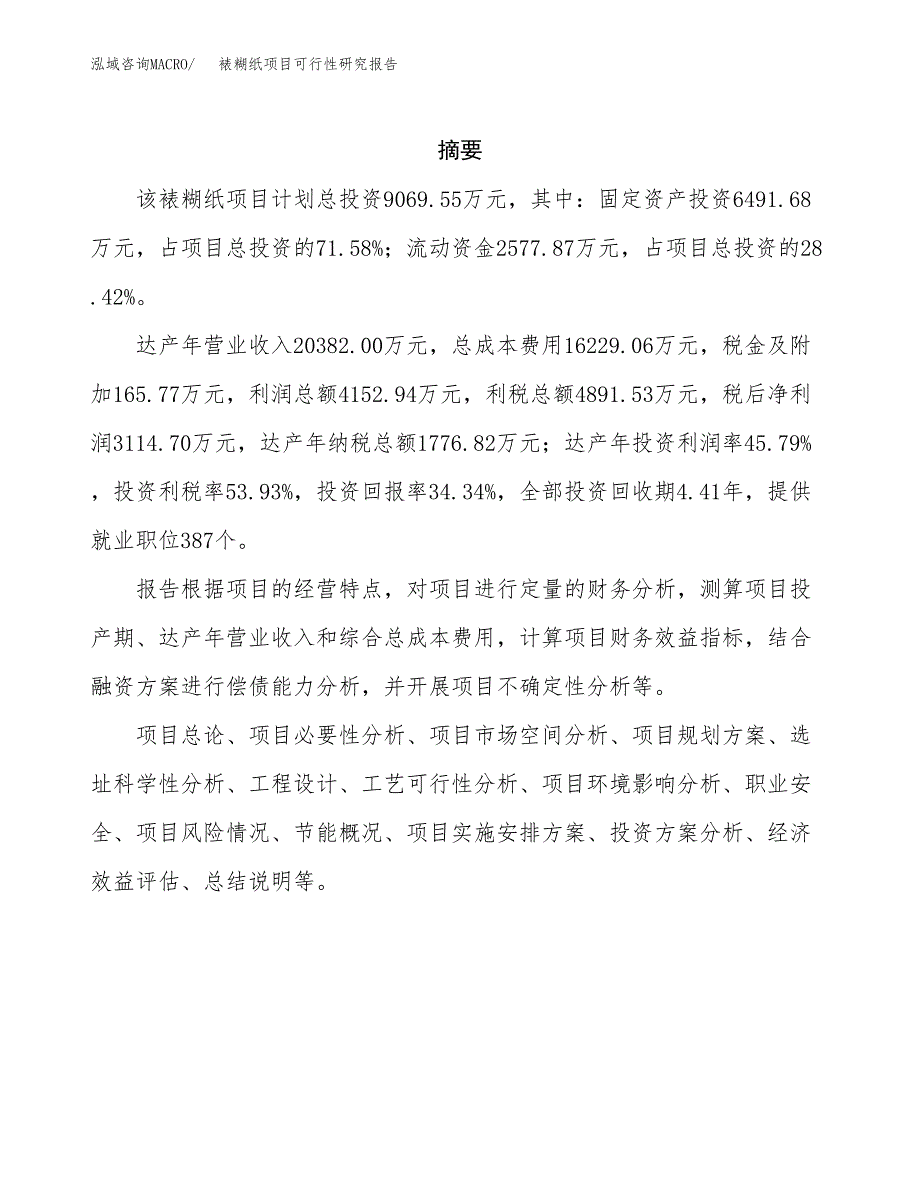 泓域咨询MACRO/　裱糊纸项目可行性研究报告

摘要

该裱糊纸项目计划总投资9069.55万元，其中：固定资产投资6491.68万元，占项目总投资的71.58%；流动资金2577.87万元，占项目总投资的28.42%。

达产年营业收入20382.00万元，总成本费用16229.06万元，税金及附加165.77万元，利润总额4152.94万元，利税总额4891.53万元，税后净利润3114.70万元，达产年纳税总额1776.82万元；达产年投资利润率45.79%，投资利税率53.93%，投资回报率34.34%，全部投资回收期4.41年，提供就业职位387个。

报告根据项目的经营特点，对项目进行定量的财务分析，测算项目投产期、达产年营业收入和综合总成本费用，计算项目财务效益指标，结合融资方案进行偿债能力分析，并开展项目不确定性分析等。

项目总论、项目必要性分析、项目市场空间分析、项目规划方案、选址科学性分析、工程设计、工艺可行性分析、项目环境影响分析、职业安全、项目风险情况、节能概况、项目实施安排方案、投资方案分析、经济效益评估、总结说明等。